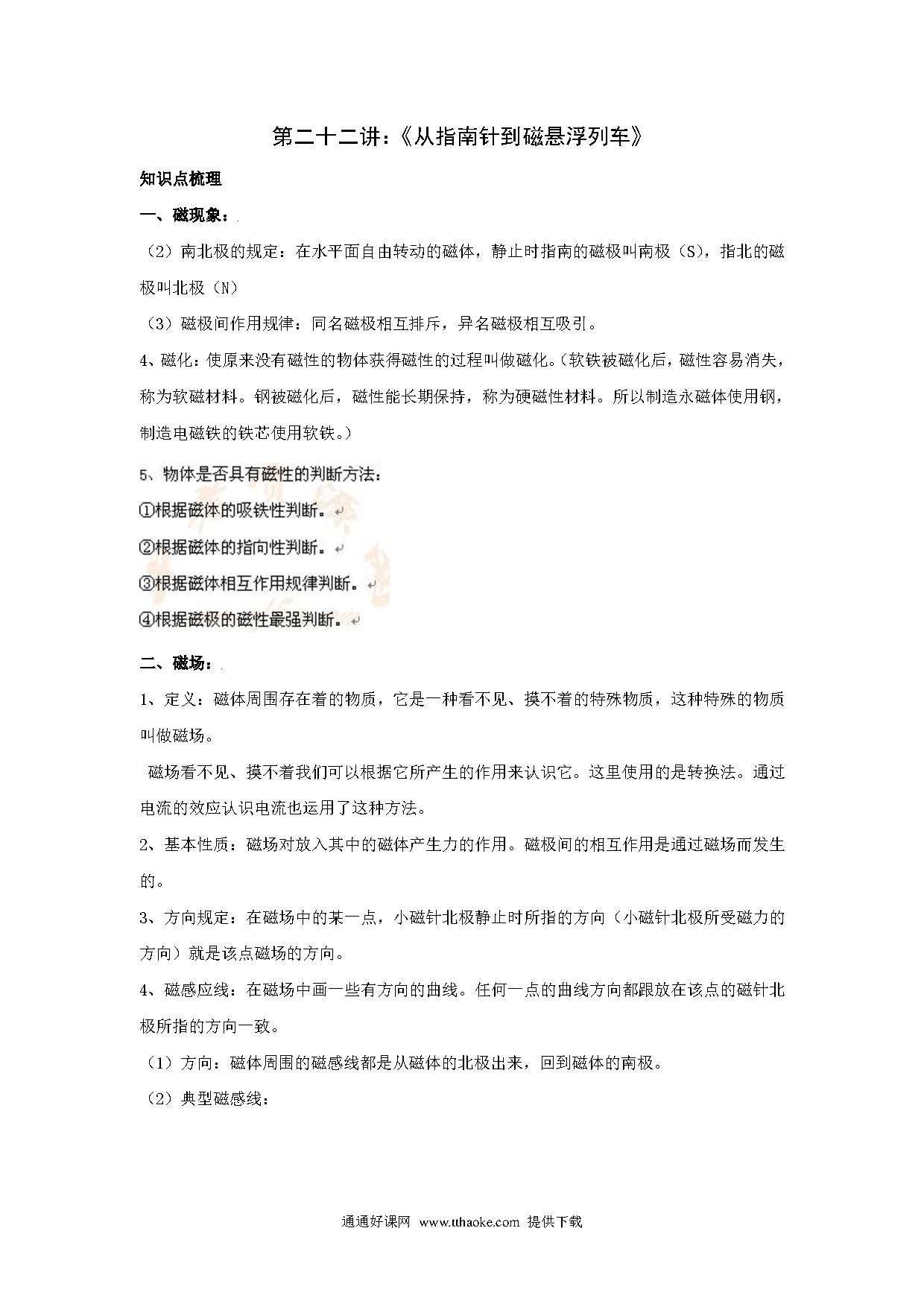 第二十二讲：《从指南针到磁悬浮列车》

知识点梳理

一、磁现象：

（2）南北极的规定：在水平面自由转动的磁体，静止时指南的磁极叫南极（S），指北的磁极叫北极（N）

（3）磁极间作用规律：同名磁极相互排斥，异名磁极相互吸引。

4、磁化：使原来没有磁性的物体获得磁性的过程叫做磁化。（软铁被磁化后，磁性容易消失，称为软磁材料。钢被磁化后，磁性能长期保持，称为硬磁性材料。所以制造永磁体使用钢，制造电磁铁的铁芯使用软铁。）

5、物体是否具有磁性的判断方法：

①根据磁体的吸铁性判断。

②根据磁体的指向性判断。

③根据磁体相互作用规律判断。

④根据磁极的磁性最强判断。

二、磁场：

1、定义：磁体周围存在着的物质，它是一种看不见、摸不着的特殊物质，这种特殊的物质叫做磁场。

磁场看不见、摸不着我们可以根据它所产生的作用来认识它。这里使用的是转换法。通过电流的效应认识电流也运用了这种方法。

2、基本性质：磁场对放入其中的磁体产生力的作用。磁极间的相互作用是通过磁场而发生的。

3、方向规定：在磁场中的某一点，小磁针北极静止时所指的方向（小磁针北极所受磁力的方向）就是该点磁场的方向。

4、磁感应线：在磁场中画一些有方向的曲线。任何一点的曲线方向都跟放在该点的磁针北极所指的方向一致。

（1）方向：磁体周围的磁感线都是从磁体的北极出来，回到磁体的南极。

（2）典型磁感线：

通通好课网 www.tthaoke.com 提供下载